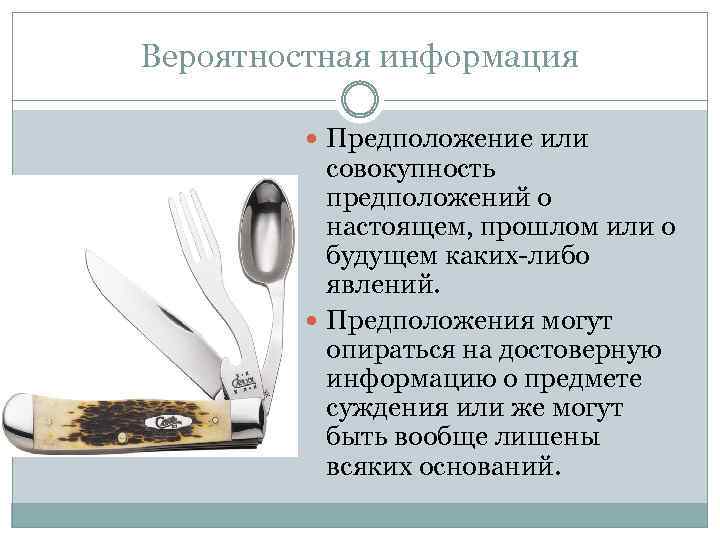 Вероятностная информация

• Предположение или совокупность предположений о настоящем, прошлом или о будущем каких-либо явлений.

• Предположения могут опираться на достоверную информацию о предмете суждения или же могут быть вообще лишены всяких оснований.